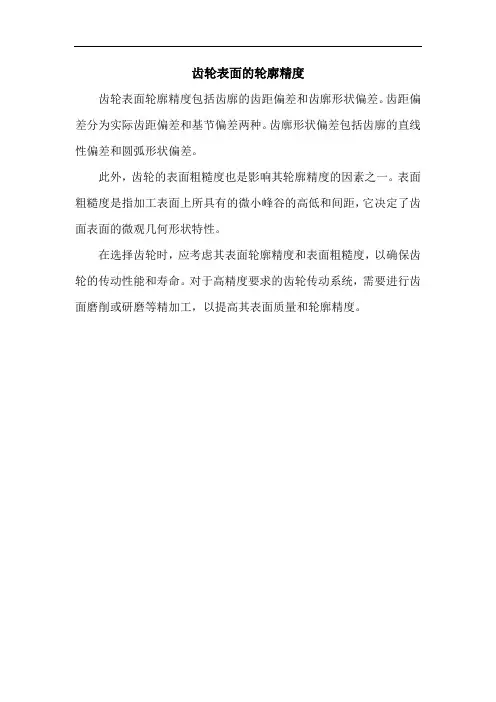 齿轮表面的轮廓精度

齿轮表面轮廓精度包括齿廓的齿距偏差和齿廓形状偏差。齿距偏差分为实际齿距偏差和基节偏差两种。齿廓形状偏差包括齿廓的直线性偏差和圆弧形状偏差。

此外，齿轮的表面粗糙度也是影响其轮廓精度的因素之一。表面粗糙度是指加工表面上所具有的微小峰谷的高低和间距，它决定了齿面表面的微观几何形状特性。

在选择齿轮时，应考虑其表面轮廓精度和表面粗糙度，以确保齿轮的传动性能和寿命。对于高精度要求的齿轮传动系统，需要进行齿面磨削或研磨等精加工，以提高其表面质量和轮廓精度。